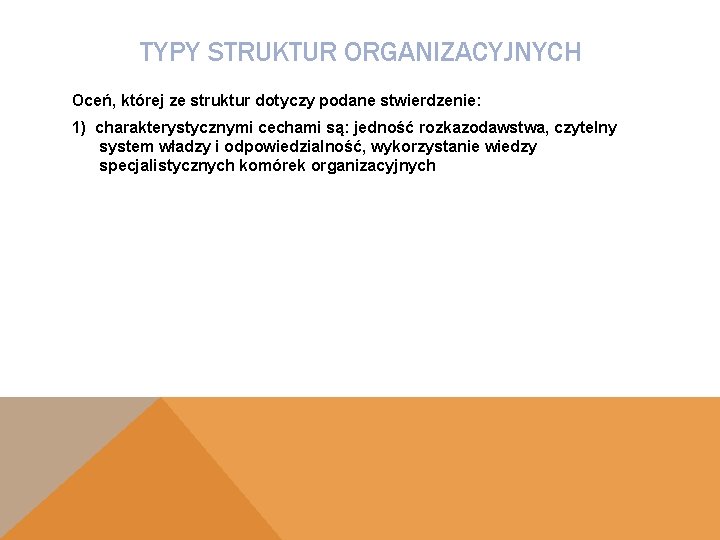 TYPY STRUKTUR ORGANIZACYJNYCH

Oceń, której ze struktur dotyczy podane stwierdzenie:

1) charakterystycznymi cechami są: jedność rozkazodawstwa, czytelny system władzy i odpowiedzialność, wykorzystanie wiedzy specjalistycznych komórek organizacyjnych